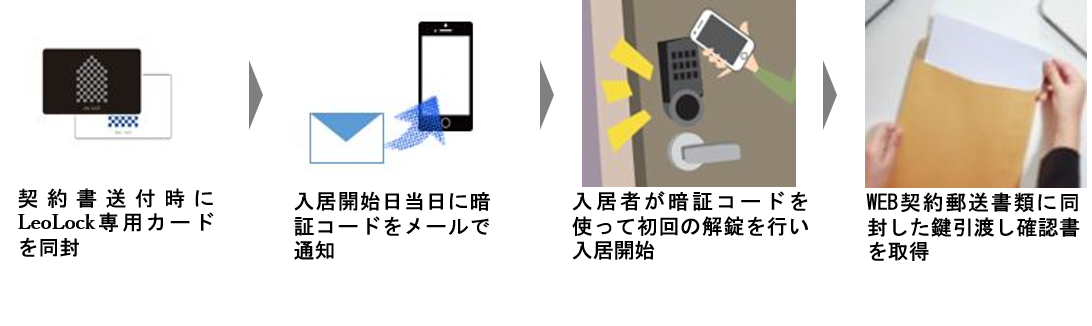 契約書送付時にLeoLock専用カードを同封

入居開始日当日に暗証コードをメールで通知

入居者が暗証コードを使って初回の解錠を行い入居開始

WEB契約郵送書類に同封した鍵引渡し確認書を取得